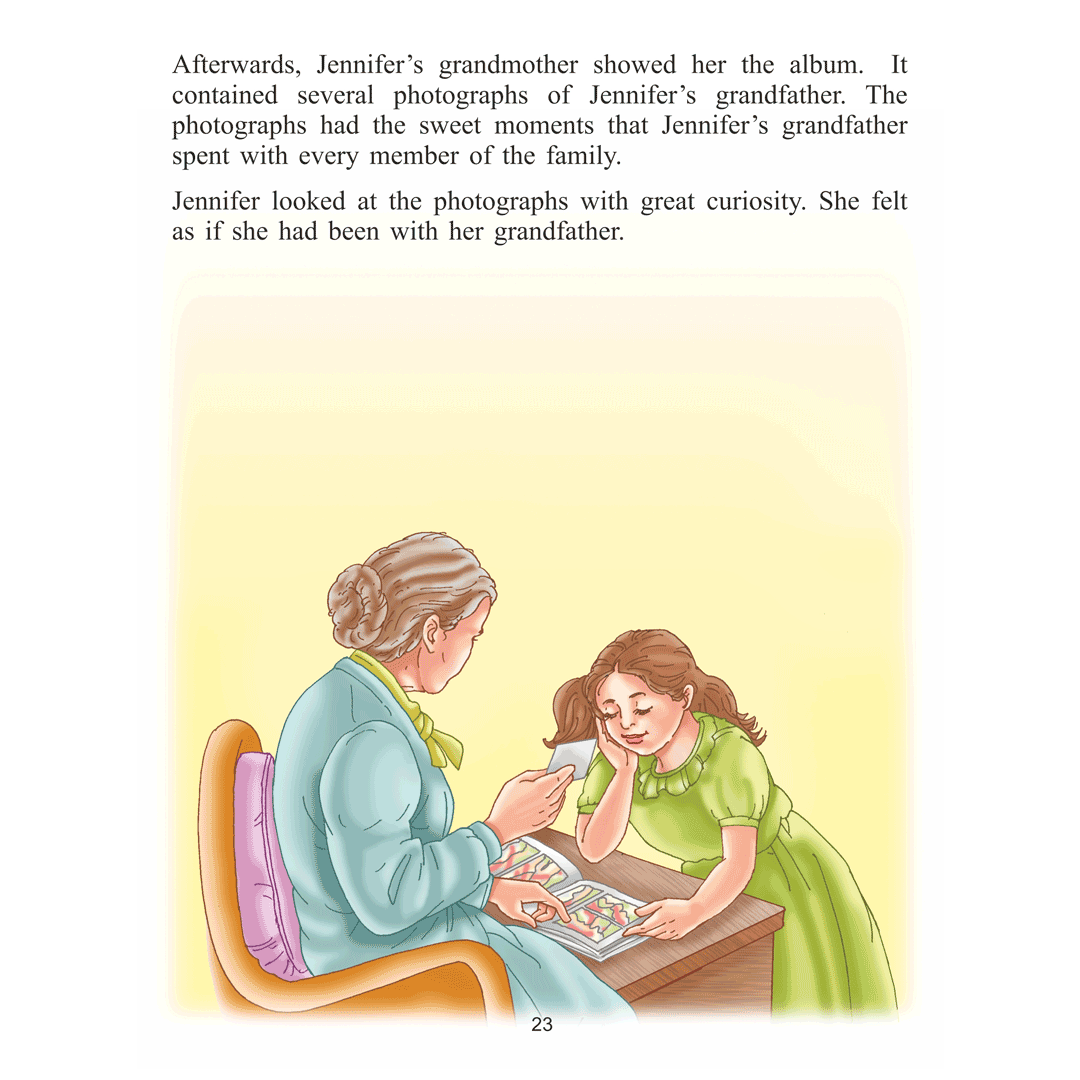 Afterwards, Jennifer's grandmother showed her the album. It contained several photographs of Jennifer's grandfather. The photographs had the sweet moments that Jennifer's grandfather spent with every member of the family.

Jennifer looked at the photographs with great curiosity. She felt as if she had been with her grandfather.

23